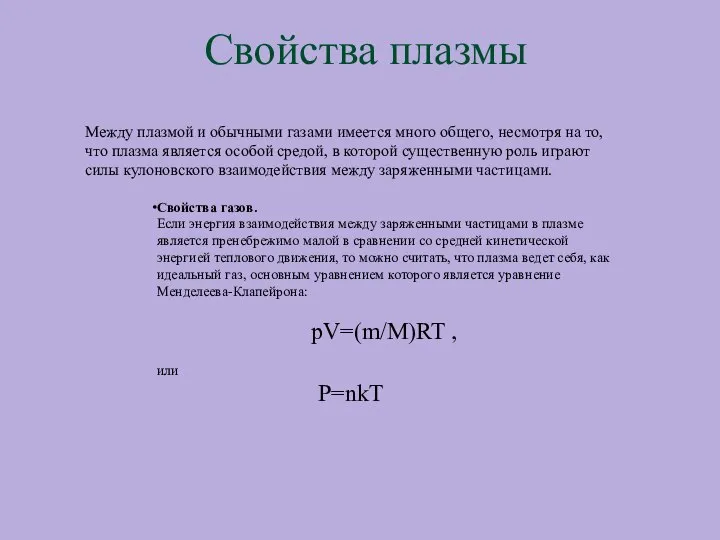 Свойства плазмы

Между плазмой и обычными газами имеется много общего, несмотря на то, что плазма является особой средой, в которой существенную роль играют силы кулоновского взаимодействия между заряженными частицами.

•Свойства газов.
Если энергия взаимодействия между заряженными частицами в плазме является пренебрежимо малой в сравнении со средней кинетической энергией теплового движения, то можно считать, что плазма ведет себя, как идеальный газ, основным уравнением которого является уравнение Менделеева-Клапейрона:

$pV=(m/M)RT$ ,

или

$P=nkT$